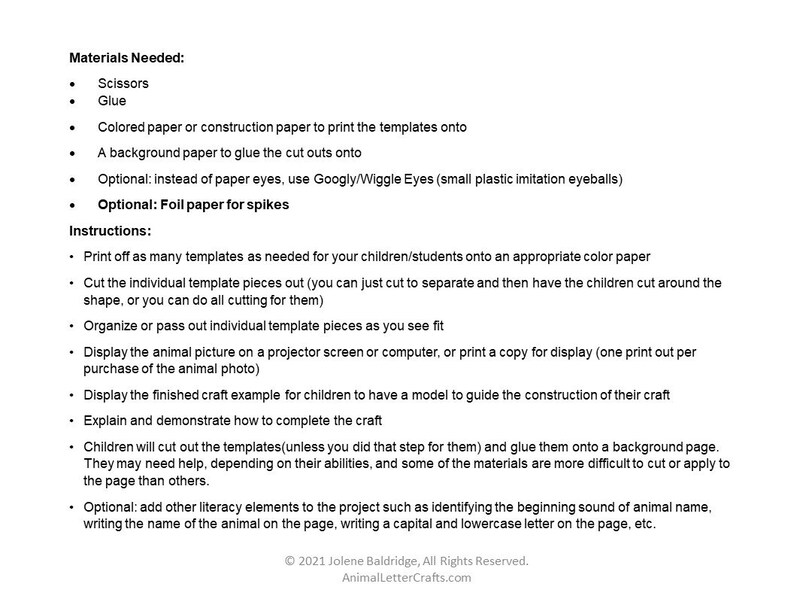 Materials Needed:

• Scissors
• Glue
• Colored paper or construction paper to print the templates onto
• A background paper to glue the cut outs onto
• Optional: instead of paper eyes, use Googly/Wiggle Eyes (small plastic imitation eyeballs)
• Optional: Foil paper for spikes

Instructions:

• Print off as many templates as needed for your children/students onto an appropriate color paper
• Cut the individual template pieces out (you can just cut to separate and then have the children cut around the shape, or you can do all cutting for them)
• Organize or pass out individual template pieces as you see fit
• Display the animal picture on a projector screen or computer, or print a copy for display (one print out per purchase of the animal photo)
• Display the finished craft example for children to have a model to guide the construction of their craft
• Explain and demonstrate how to complete the craft
• Children will cut out the templates(unless you did that step for them) and glue them onto a background page. They may need help, depending on their abilities, and some of the materials are more difficult to cut or apply to the page than others.
• Optional: add other literacy elements to the project such as identifying the beginning sound of animal name, writing the name of the animal on the page, writing a capital and lowercase letter on the page, etc.

© 2021 Jolene Baldridge, All Rights Reserved.
AnimalLetterCrafts.com